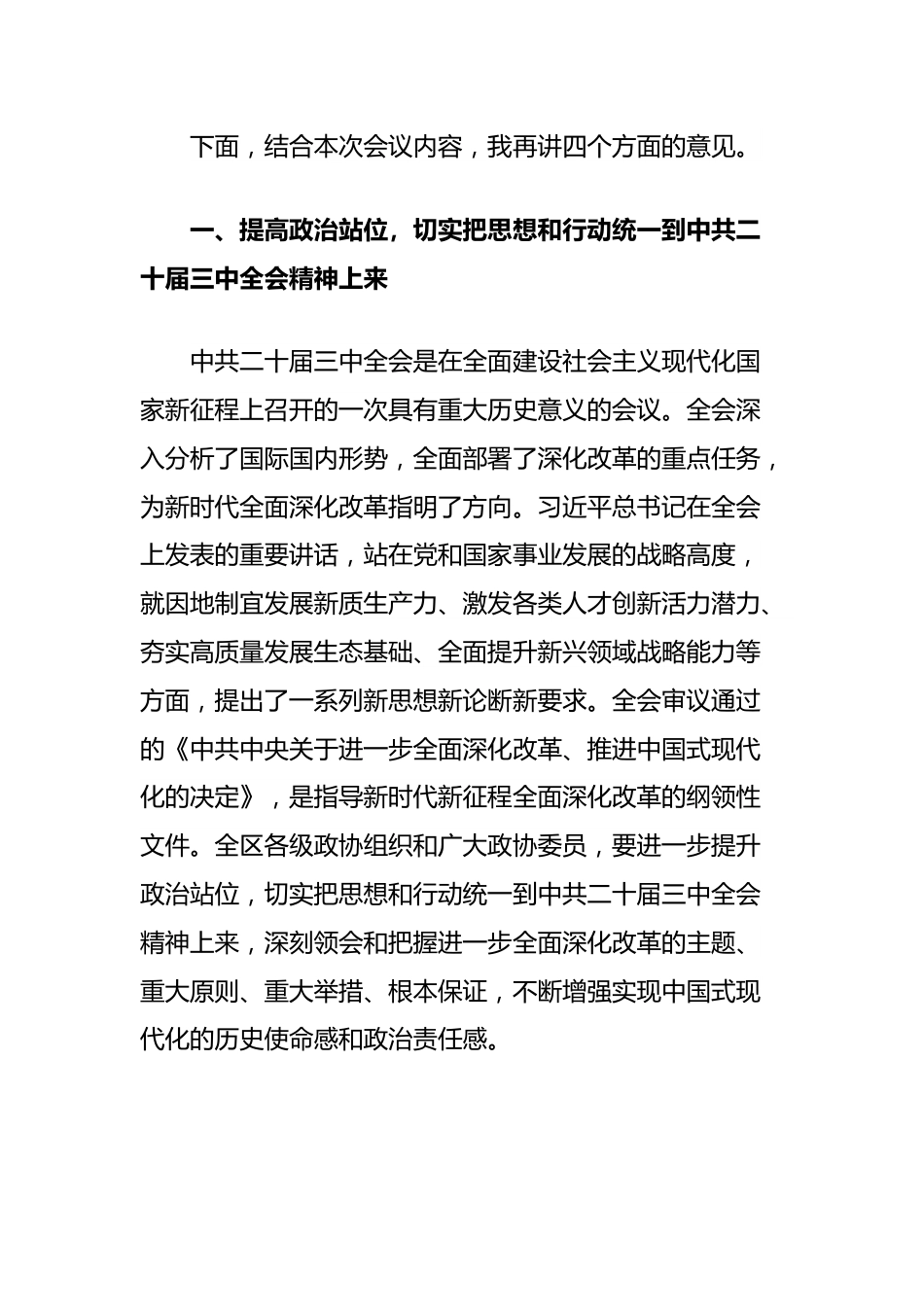 下面，结合本次会议内容，我再讲四个方面的意见。

一、提高政治站位，切实把思想和行动统一到中共二十届三中全会精神上来

中共二十届三中全会是在全面建设社会主义现代化国家新征程上召开的一次具有重大历史意义的会议。全会深入分析了国际国内形势，全面部署了深化改革的重点任务，为新时代全面深化改革指明了方向。习近平总书记在全会上发表的重要讲话，站在党和国家事业发展的战略高度，就因地制宜发展新质生产力、激发各类人才创新活力潜力、夯实高质量发展生态基础、全面提升新兴领域战略能力等方面，提出了一系列新思想新论断新要求。全会审议通过的《中共中央关于进一步全面深化改革、推进中国式现代化的决定》，是指导新时代新征程全面深化改革的纲领性文件。全区各级政协组织和广大政协委员，要进一步提升政治站位，切实把思想和行动统一到中共二十届三中全会精神上来，深刻领会和把握进一步全面深化改革的主题、重大原则、重大举措、根本保证，不断增强实现中国式现代化的历史使命感和政治责任感。